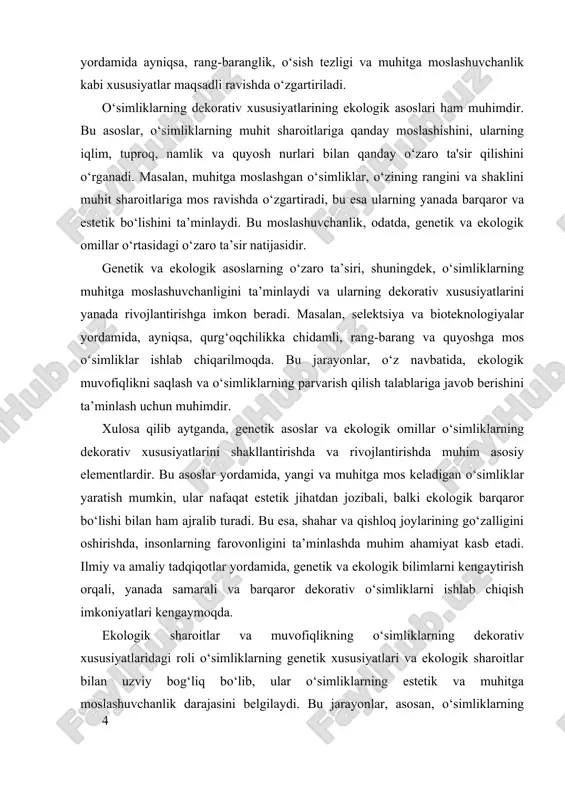 yordamida ayniqsa, rang-baranglik, o‘sish tezligi va muhitga moslashuvchanlik kabi xususiyatlar maqsadli ravishda o‘zgartiriladi.

O‘simliklarning dekorativ xususiyatlarining ekologik asoslari ham muhimdir. Bu asoslar, o‘simliklarning muhit sharoitlariga qanday moslashishini, ularning iqlim, tuproq, namlik va quyosh nurlari bilan qanday o‘zaro ta'sir qilishini o‘rganadi. Masalan, muhitga moslashgan o‘simliklar, o‘zining rangini va shaklini muhit sharoitlariga mos ravishda o‘zgartiradi, bu esa ularning yanada barqaror va estetik bo‘lishini ta’minlaydi. Bu moslashuvchanlik, odatda, genetik va ekologik omillar o‘rtasidagi o‘zaro ta’sir natijasidir.

Genetik va ekologik asoslarning o‘zaro ta’siri, shuningdek, o‘simliklarning muhitga moslashuvchanligini ta’minlaydi va ularning dekorativ xususiyatlarini yanada rivojlantirishga imkon beradi. Masalan, selektsiya va bioteknologiyalar yordamida, ayniqsa, qurg‘oqchilikka chidamli, rang-barang va quyoshga mos o‘simliklar ishlab chiqarilmoqda. Bu jarayonlar, o‘z navbatida, ekologik muvofiqlikni saqlash va o‘simliklarning parvarish qilish talablariga javob berishini ta’minlash uchun muhimdir.

Xulosa qilib aytganda, genetik asoslar va ekologik omillar o‘simliklarning dekorativ xususiyatlarini shakllantirishda va rivojlantirishda muhim asosiy elementlardir. Bu asoslar yordamida, yangi va muhitga mos keladigan o‘simliklar yaratish mumkin, ular nafaqat estetik jihatdan jozibali, balki ekologik barqaror bo‘lishi bilan ham ajralib turadi. Bu esa, shahar va qishloq joylarining go‘zalligini oshirishda, insonlarning farovonligini ta’minlashda muhim ahamiyat kasb etadi. Ilmiy va amaliy tadqiqotlar yordamida, genetik va ekologik bilimlarni kengaytirish orqali, yanada samarali va barqaror dekorativ o‘simliklarni ishlab chiqish imkoniyatlari kengaymoqda.

Ekologik sharoitlar va muvofiqlikning o‘simliklarning dekorativ xususiyatlaridagi roli o‘simliklarning genetik xususiyatlari va ekologik sharoitlar bilan uzviy bog‘liq bo‘lib, ular o‘simliklarning estetik va muhitga moslashuvchanlik darajasini belgilaydi. Bu jarayonlar, asosan, o‘simliklarning

4

FaylHub.uz